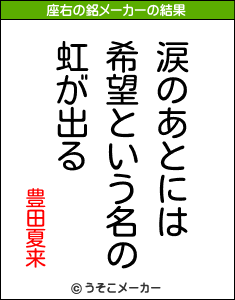 座右の銘メーカーの結果

涙のあとには
希望という名の
虹が出る

豊田夏来

© うそこメーカー